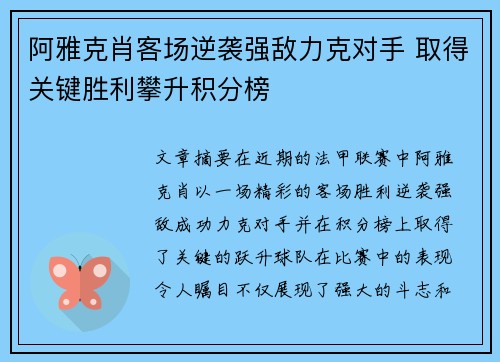 阿雅克肖客场逆袭强敌力克对手 取得关键胜利攀升积分榜

文章摘要在近期的法甲联赛中阿雅克肖以一场精彩的客场胜利逆袭强敌成功力克对手并在积分榜上取得了关键的跃升球队在比赛中的表现令人瞩目不仅展现了强大的斗志和